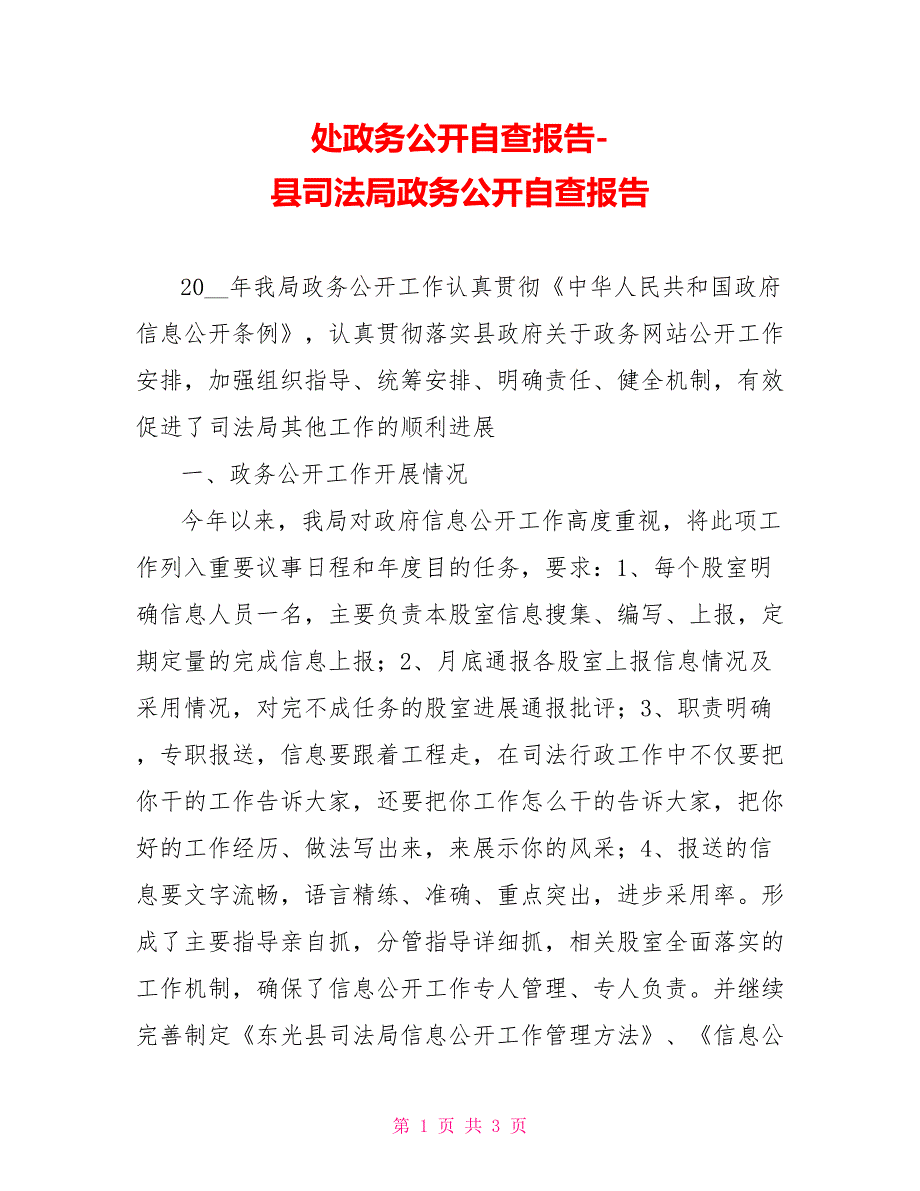 处政务公开自查报告-
县司法局政务公开自查报告

20__年我局政务公开工作认真贯彻《中华人民共和国政府信息公开条例》，认真贯彻落实县政府关于政务网站公开工作安排，加强组织指导、统筹安排、明确责任、健全机制，有效促进了司法局其他工作的顺利进展

一、政务公开工作开展情况

今年以来，我局对政府信息公开工作高度重视，将此项工作列入重要议事日程和年度目的任务，要求：1、每个股室明确信息人员一名，主要负责本股室信息搜集、编写、上报，定期定量的完成信息上报；2、月底通报各股室上报信息情况及采用情况，对完不成任务的股室进展通报批评；3、职责明确，专职报送，信息要跟着工程走，在司法行政工作中不仅要把你干的工作告诉大家，还要把你工作怎么干的告诉大家，把你好的工作经历、做法写出来，来展示你的风采；4、报送的信息要文字流畅，语言精练、准确、重点突出，进步采用率。形成了主要指导亲自抓，分管指导详细抓，相关股室全面落实的工作机制，确保了信息公开工作专人管理、专人负责。并继续完善制定《东光县司法局信息公开工作管理方法》、《信息公

第 1 页 共 3 页